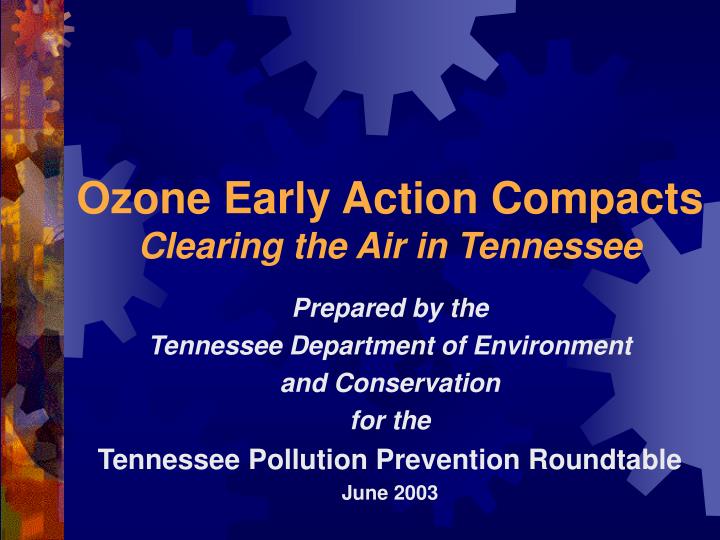 Ozone Early Action Compacts
Clearing the Air in Tennessee

Prepared by the
Tennessee Department of Environment
and Conservation
for the
Tennessee Pollution Prevention Roundtable
June 2003